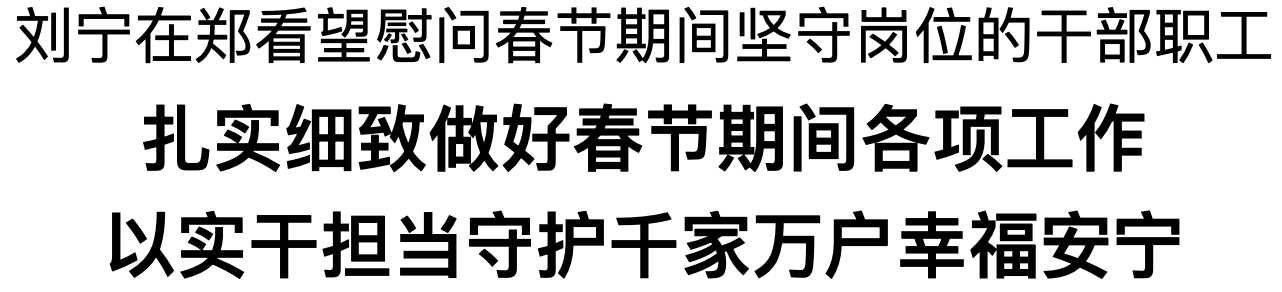 刘宁在郑看望慰问春节期间坚守岗位的干部职工

扎实细致做好春节期间各项工作

以实干担当守护千家万户幸福安宁